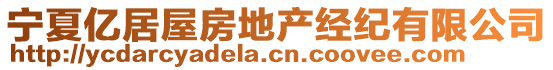 宁夏亿居屋房地产经纪有限公司
http://ycdarcyadela.cn.coovee.com